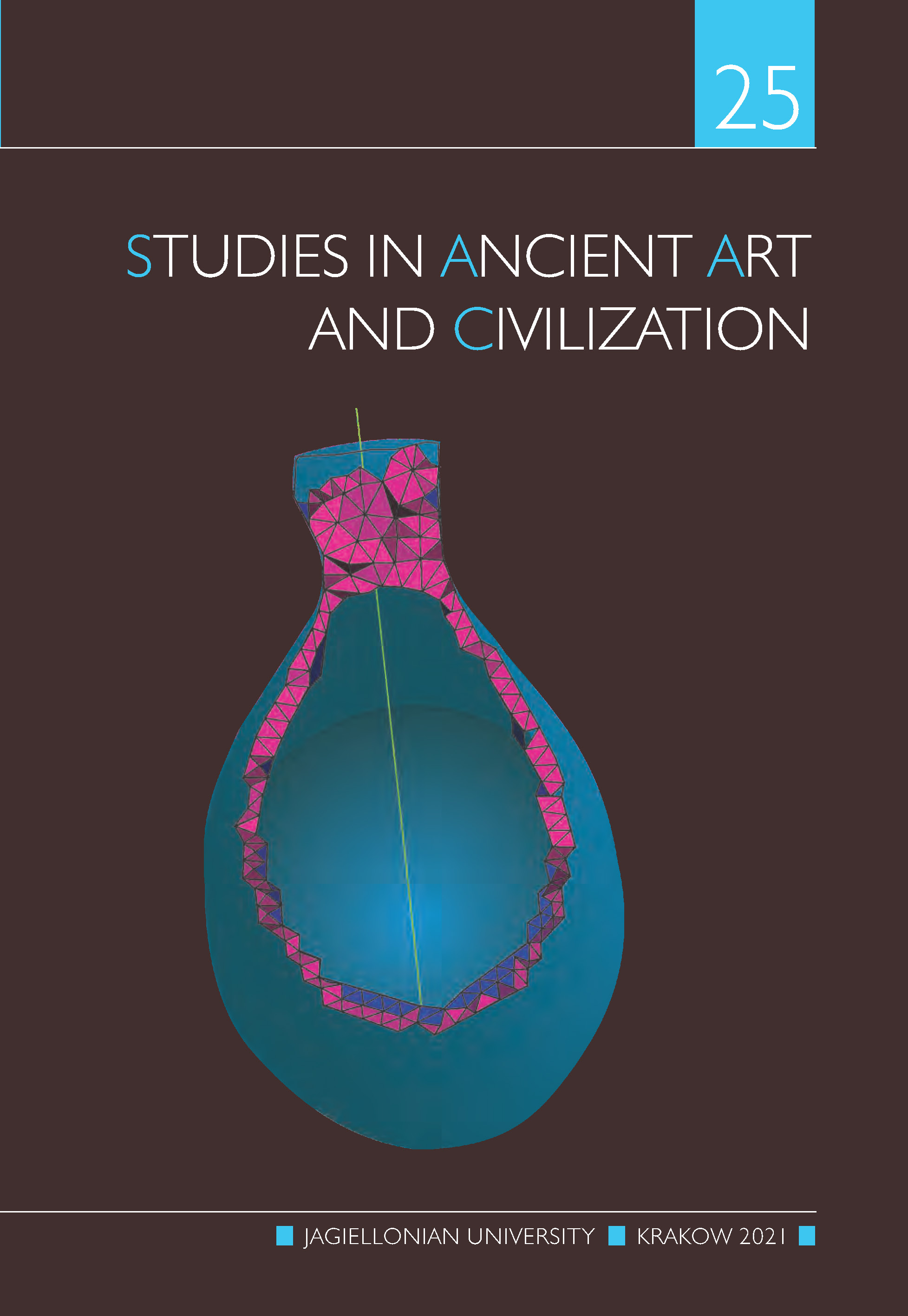 25

STUDIES IN ANCIENT ART AND CIVILIZATION

JAGIELLONIAN UNIVERSITY KRAKOW 2021